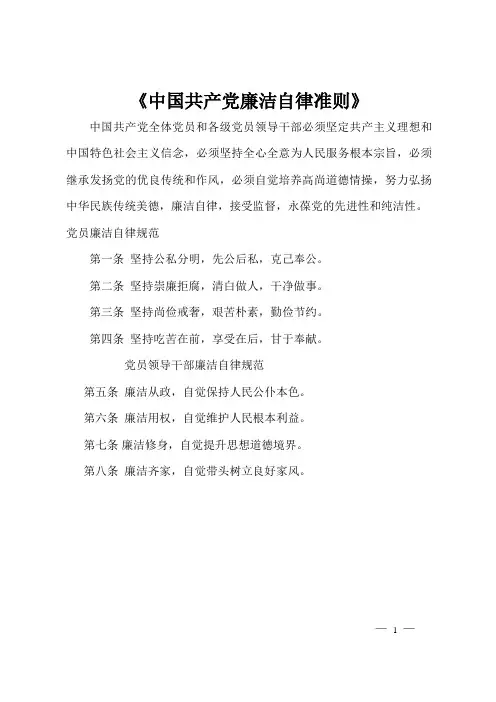 《中国共产党廉洁自律准则》

中国共产党全体党员和各级党员领导干部必须坚定共产主义理想和中国特色社会主义信念，必须坚持全心全意为人民服务根本宗旨，必须继承发扬党的优良传统和作风，必须自觉培养高尚道德情操，努力弘扬中华民族传统美德，廉洁自律，接受监督，永葆党的先进性和纯洁性。

党员廉洁自律规范

第一条 坚持公私分明，先公后私，克己奉公。

第二条 坚持崇廉拒腐，清白做人，干净做事。

第三条 坚持尚俭戒奢，艰苦朴素，勤俭节约。

第四条 坚持吃苦在前，享受在后，甘于奉献。

党员领导干部廉洁自律规范

第五条 廉洁从政，自觉保持人民公仆本色。

第六条 廉洁用权，自觉维护人民根本利益。

第七条 廉洁修身，自觉提升思想道德境界。

第八条 廉洁齐家，自觉带头树立良好家风。

— 1 —